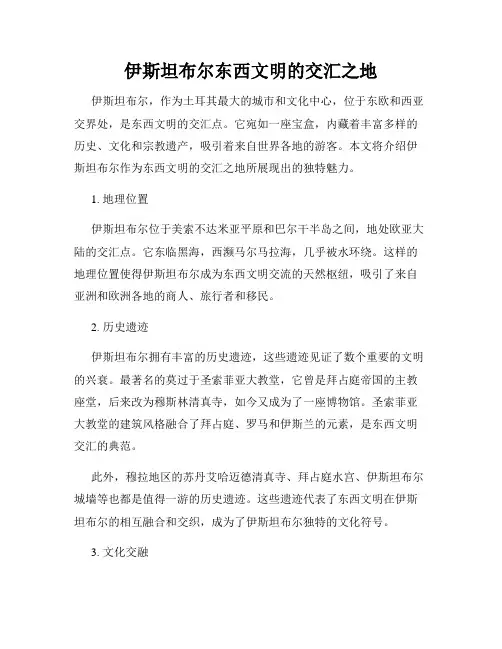 伊斯坦布尔东西文明的交汇之地

伊斯坦布尔，作为土耳其最大的城市和文化中心，位于东欧和西亚交界处，是东西文明的交汇点。它宛如一座宝盒，内藏着丰富多样的历史、文化和宗教遗产，吸引着来自世界各地的游客。本文将介绍伊斯坦布尔作为东西文明的交汇之地所展现出的独特魅力。

1. 地理位置

伊斯坦布尔位于美索不达米亚平原和巴尔干半岛之间，地处欧亚大陆的交汇点。它东临黑海，西濒马尔马拉海，几乎被水环绕。这样的地理位置使得伊斯坦布尔成为东西文明交流的天然枢纽，吸引了来自亚洲和欧洲各地的商人、旅行者和移民。

2. 历史遗迹

伊斯坦布尔拥有丰富的历史遗迹，这些遗迹见证了数个重要的文明的兴衰。最著名的莫过于圣索菲亚大教堂，它曾是拜占庭帝国的主教座堂，后来改为穆斯林清真寺，如今又成为了一座博物馆。圣索菲亚大教堂的建筑风格融合了拜占庭、罗马和伊斯兰的元素，是东西文明交汇的典范。

此外，穆拉地区的苏丹艾哈迈德清真寺、拜占庭水宫、伊斯坦布尔城墙等也都是值得一游的历史遗迹。这些遗迹代表了东西文明在伊斯坦布尔的相互融合和交织，成为了伊斯坦布尔独特的文化符号。

3. 文化交融